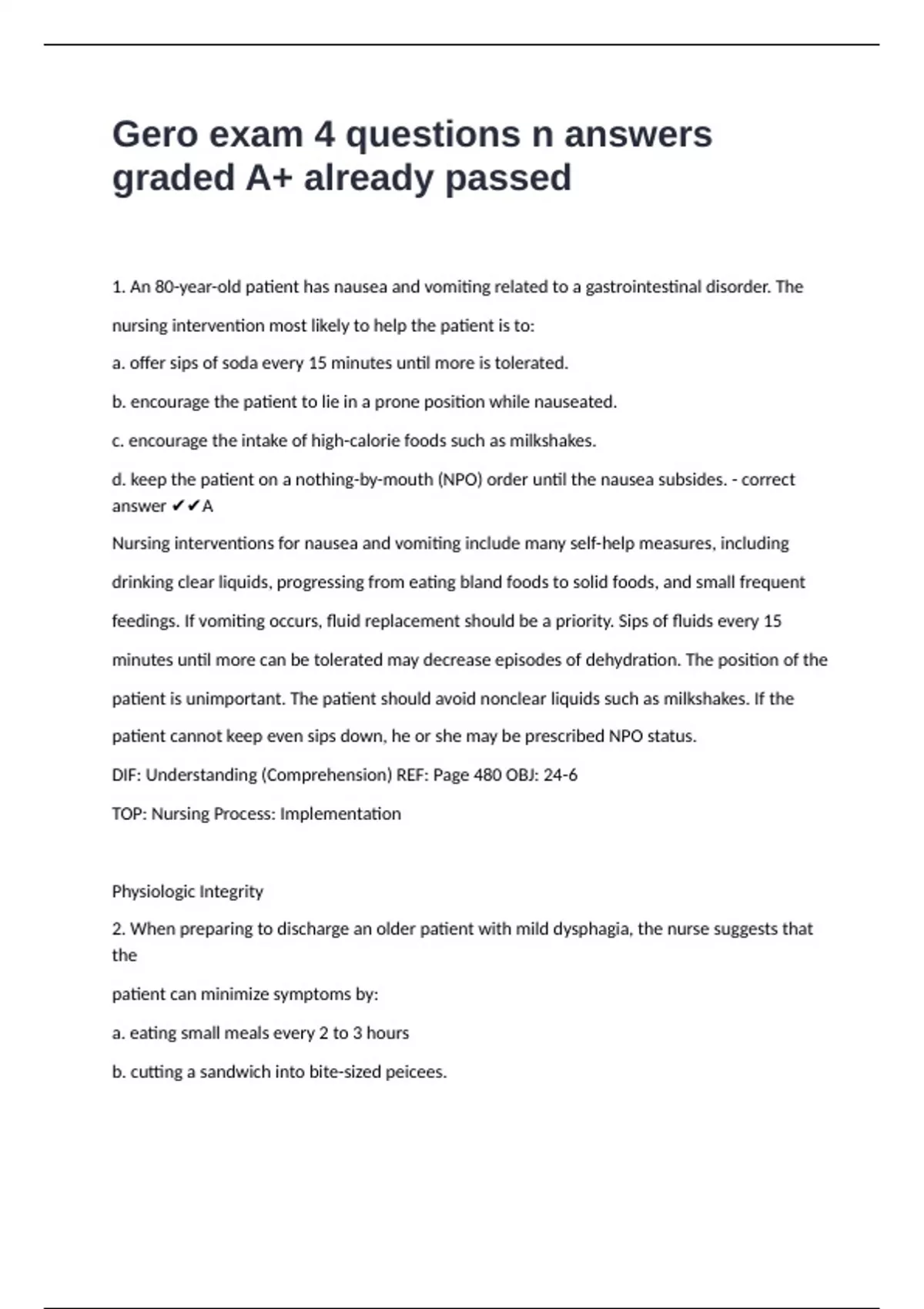 Gero exam 4 questions n answers graded A+ already passed

1. An 80-year-old patient has nausea and vomiting related to a gastrointestinal disorder. The nursing intervention most likely to help the patient is to:

a. offer sips of soda every 15 minutes until more is tolerated.

b. encourage the patient to lie in a prone position while nauseated.

c. encourage the intake of high-calorie foods such as milkshakes.

d. keep the patient on a nothing-by-mouth (NPO) order until the nausea subsides. - correct answer ✔✔A

Nursing interventions for nausea and vomiting include many self-help measures, including drinking clear liquids, progressing from eating bland foods to solid foods, and small frequent feedings. If vomiting occurs, fluid replacement should be a priority. Sips of fluids every 15 minutes until more can be tolerated may decrease episodes of dehydration. The position of the patient is unimportant. The patient should avoid nonclear liquids such as milkshakes. If the patient cannot keep even sips down, he or she may be prescribed NPO status.

DIF: Understanding (Comprehension) REF: Page 480 OBJ: 24-6

TOP: Nursing Process: Implementation

Physiologic Integrity

2. When preparing to discharge an older patient with mild dysphagia, the nurse suggests that the

patient can minimize symptoms by:

a. eating small meals every 2 to 3 hours

b. cutting a sandwich into bite-sized peicees.